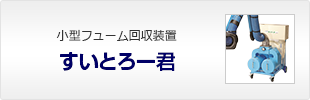 小型フューム回収装置

すいとろー君